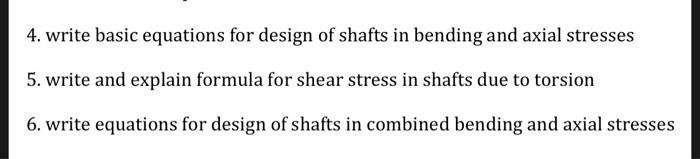 4. write basic equations for design of shafts in bending and axial stresses

5. write and explain formula for shear stress in shafts due to torsion

6. write equations for design of shafts in combined bending and axial stresses